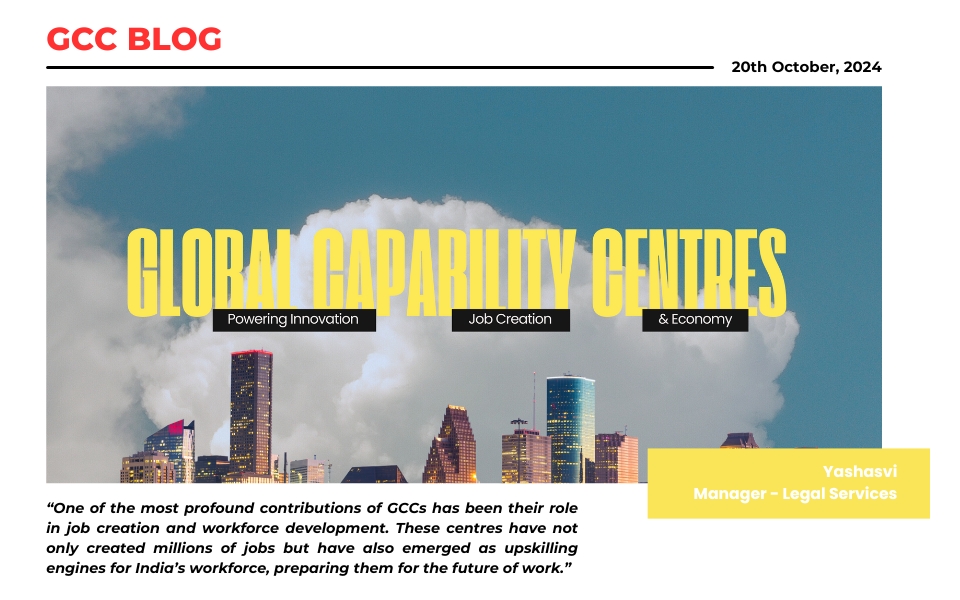 GCC BLOG

20th October, 2024

GLOBAL CAPABILITY CENTRES

Powering Innovation

Job Creation

& Economy

Yashasvi
Manager - Legal Services

"One of the most profound contributions of GCCs has been their role in job creation and workforce development. These centres have not only created millions of jobs but have also emerged as upskilling engines for India's workforce, preparing them for the future of work."